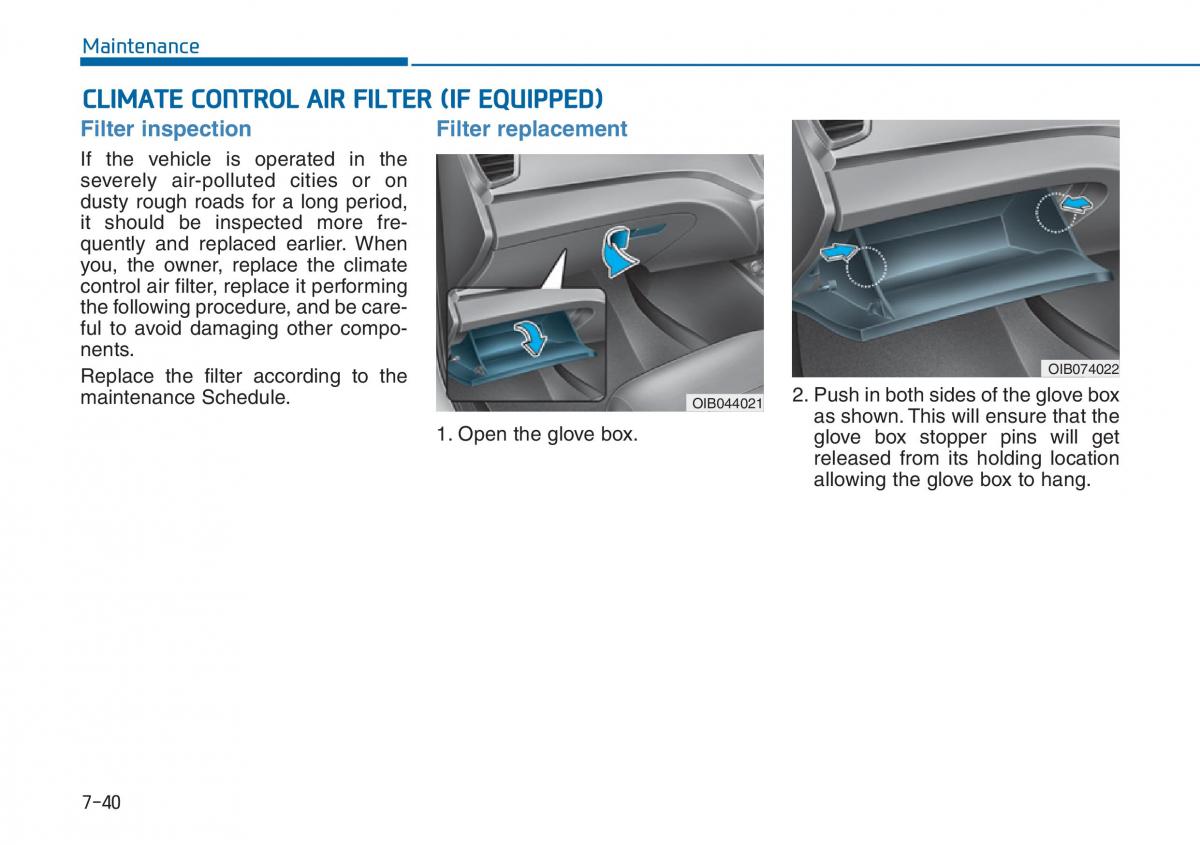 Maintenance

CLIMATE CONTROL AIR FILTER (IF EQUIPPED)

Filter inspection

If the vehicle is operated in the severely air-polluted cities or on dusty rough roads for a long period, it should be inspected more frequently and replaced earlier. When you, the owner, replace the climate control air filter, replace it performing the following procedure, and be careful to avoid damaging other components.

Replace the filter according to the maintenance Schedule.

Filter replacement

OIB044021

1. Open the glove box.

OIB074022

2. Push in both sides of the glove box as shown. This will ensure that the glove box stopper pins will get released from its holding location allowing the glove box to hang.

7-40